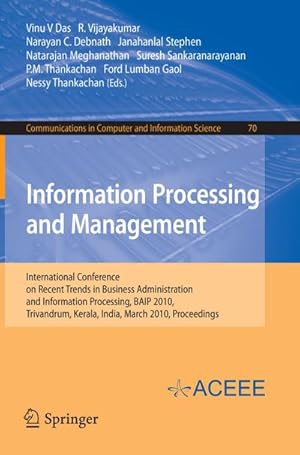 Vinu V Das R. Vijayakumar
Narayan C. Debnath Janahanlal Stephen
Natarajan Meghanathan Suresh Sankaranarayanan
P.M. Thankachan Ford Lumban Gaol
Nessy Thankachan (Eds.)

Communications in Computer and Information Science 70

Information Processing and Management

International Conference on Recent Trends in Business Administration and Information Processing, BAIP 2010, Trivandrum, Kerala, India, March 2010, Proceedings

ACEEE

Springer